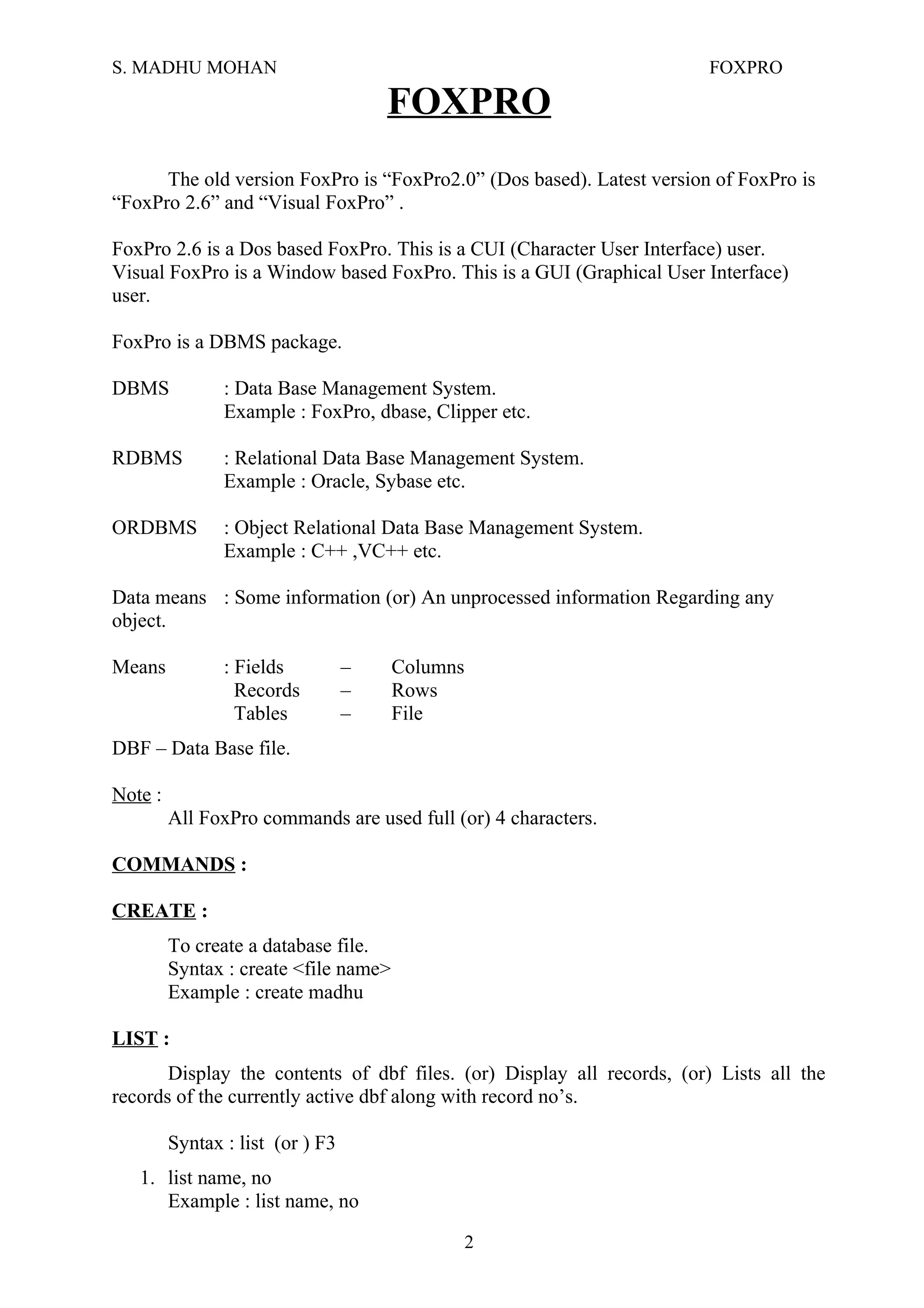 S. MADHU MOHAN FOXPRO

FOXPRO

The old version FoxPro is “FoxPro2.0” (Dos based). Latest version of FoxPro is “FoxPro 2.6” and “Visual FoxPro” .

FoxPro 2.6 is a Dos based FoxPro. This is a CUI (Character User Interface) user. Visual FoxPro is a Window based FoxPro. This is a GUI (Graphical User Interface) user.

FoxPro is a DBMS package.

DBMS : Data Base Management System.
Example : FoxPro, dbase, Clipper etc.

RDBMS : Relational Data Base Management System.
Example : Oracle, Sybase etc.

ORDBMS : Object Relational Data Base Management System.
Example : C++ ,VC++ etc.

Data means : Some information (or) An unprocessed information Regarding any object.

Means : Fields – Columns
Records – Rows
Tables – File

DBF – Data Base file.

Note :
All FoxPro commands are used full (or) 4 characters.

COMMANDS :

CREATE :

To create a database file.
Syntax : create <file name>
Example : create madhu

LIST :

Display the contents of dbf files. (or) Display all records, (or) Lists all the records of the currently active dbf along with record no’s.

Syntax : list (or ) F3

1. list name, no
Example : list name, no

2